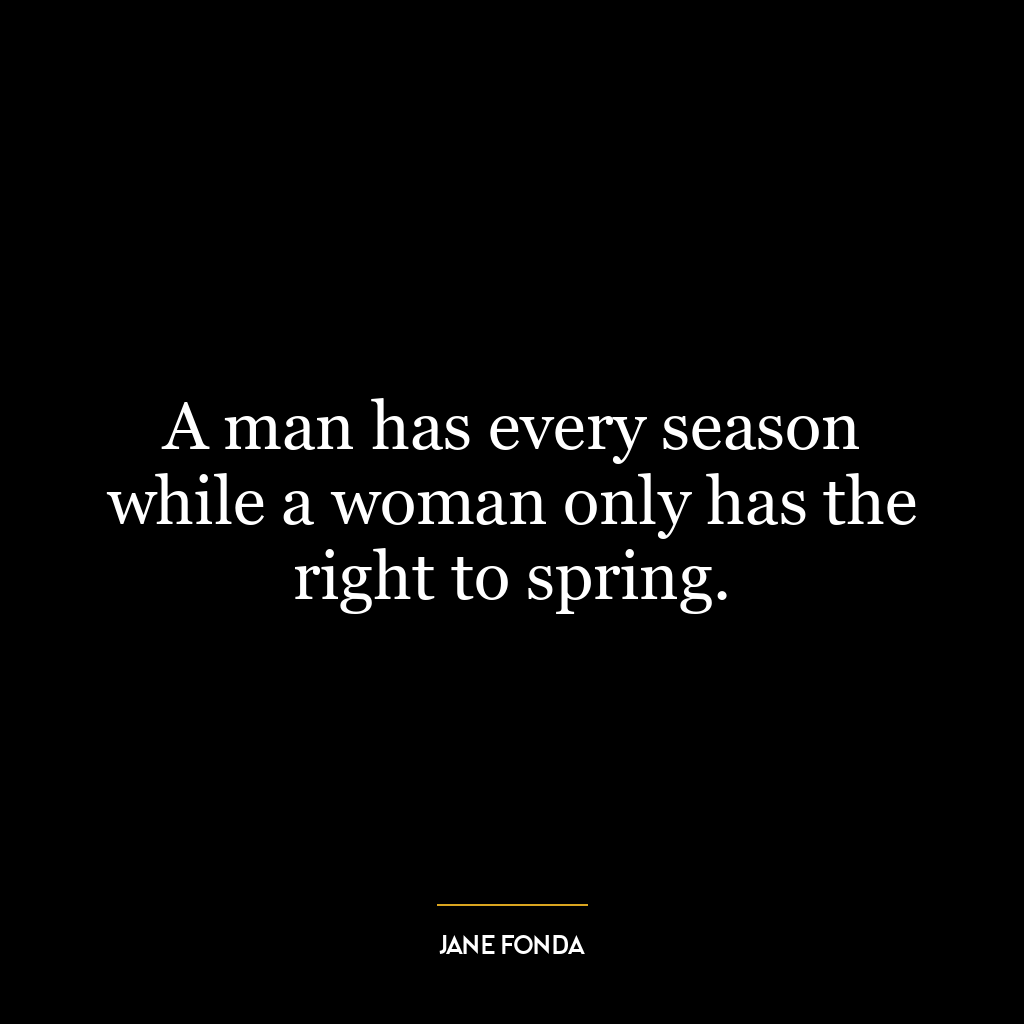 A man has every season while a woman only has the right to spring.

JANE FONDA